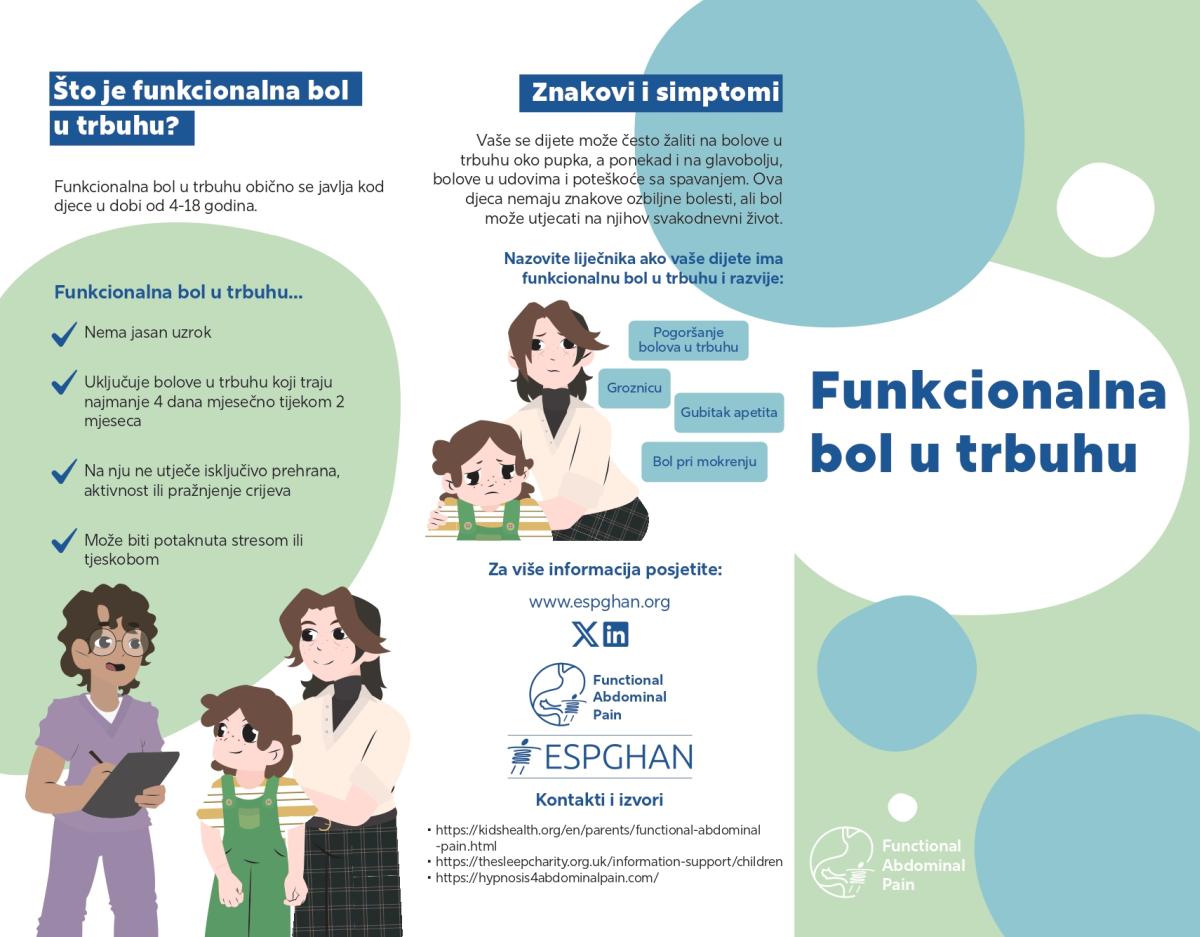 Što je funkcionalna bol u trbuhu?

Funkcionalna bol u trbuhu obično se javlja kod djece u dobi od 4-18 godina.

Funkcionalna bol u trbuhu...

✓ Nema jasan uzrok

✓ Uključuje bolove u trbuhu koji traju najmanje 4 dana mjesečno tijekom 2 mjeseca

✓ Na nju ne utječe isključivo prehrana, aktivnost ili pražnjenje crijeva

✓ Može biti potaknuta stresom ili tjeskobom

Znakovi i simptomi

Vaše se dijete može često žaliti na bolove u trbuhu oko pupka, a ponekad i na glavobolju, bolove u udovima i poteškoće sa spavanjem. Ova djeca nemaju znakove ozbiljne bolesti, ali bol može utjecati na njihov svakodnevni život.

Nazovite liječnika ako vaše dijete ima funkcionalnu bol u trbuhu i razvije:

Pogoršanje bolova u trbuhu

Groznicu

Gubitak apetita

Bol pri mokrenju

Za više informacija posjetite:

www.espghan.org

Functional Abdominal Pain

ESPGHAN

Kontakti i izvori

• https://kidshealth.org/en/parents/functional-abdominal-pain.html
• https://thesleepcharity.org.uk/information-support/children
• https://hypnosis4abdominalpain.com/

Funkcionalna bol u trbuhu

Functional Abdominal Pain